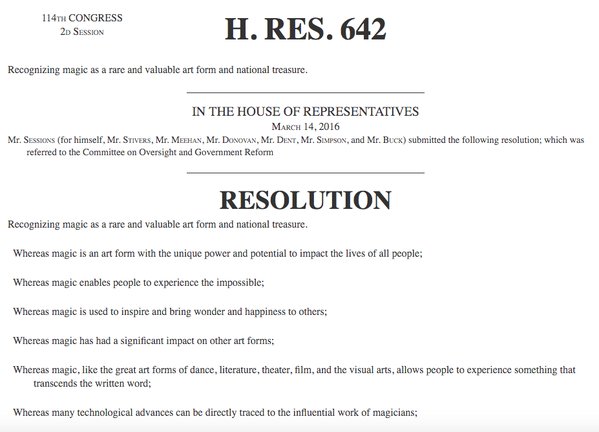 114TH CONGRESS
2D SESSION

H. RES. 642

Recognizing magic as a rare and valuable art form and national treasure.

IN THE HOUSE OF REPRESENTATIVES
MARCH 14, 2016

Mr. SESSIONS (for himself, Mr. STIVERS, Mr. MEEHAN, Mr. DONOVAN, Mr. DENT, Mr. SIMPSON, and Mr. BUCK) submitted the following resolution; which was referred to the Committee on Oversight and Government Reform

RESOLUTION

Recognizing magic as a rare and valuable art form and national treasure.

Whereas magic is an art form with the unique power and potential to impact the lives of all people;

Whereas magic enables people to experience the impossible;

Whereas magic is used to inspire and bring wonder and happiness to others;

Whereas magic has had a significant impact on other art forms;

Whereas magic, like the great art forms of dance, literature, theater, film, and the visual arts, allows people to experience something that transcends the written word;

Whereas many technological advances can be directly traced to the influential work of magicians;